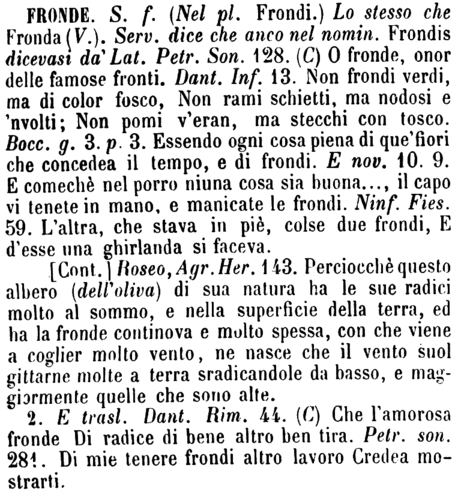 FRONDE. S. f. (Nel pl. Frondi.) Lo stesso che Fronda (V.). Serv. dice che anco nel nomin. Frondis dicevasi da' Lat. Petr. Son. 128. (C) O fronde, onor delle famose fronti. Dant. Inf. 13. Non frondi verdi, ma di color fosco, Non rami schietti, ma nodosi e 'nvolti; Non pomi v'eran, ma stecchi con tosco. Bocc. g. 3. p. 3. Essendo ogni cosa piena di que'fiori che concedea il tempo, e di frondi. E nov. 10. 9. E comechè nel porro niuna cosa sia buona..., il capo vi tenete in mano, e manicate le frondi. Ninf. Fies. 59. L'altra, che stava in piè, colse due frondi, E d'esse una ghirlanda si faceva.

[Cont.] Roseo, Agr. Her. 143. Perciocchè questo albero (dell'oliva) di sua natura ha le sue radici molto al sommo, e nella superficie della terra, ed ha la fronde continova e molto spessa, con che viene a coglier molto vento, ne nasce che il vento suol gittarne molte a terra sradicandole da basso, e maggiormente quelle che sono alte.

2. E trasl. Dant. Rim. 44. (C) Che l'amorosa fronde Di radice di bene altro ben tira. Petr. son. 281. Di mie tenere frondi altro lavoro Credea mostrarti.